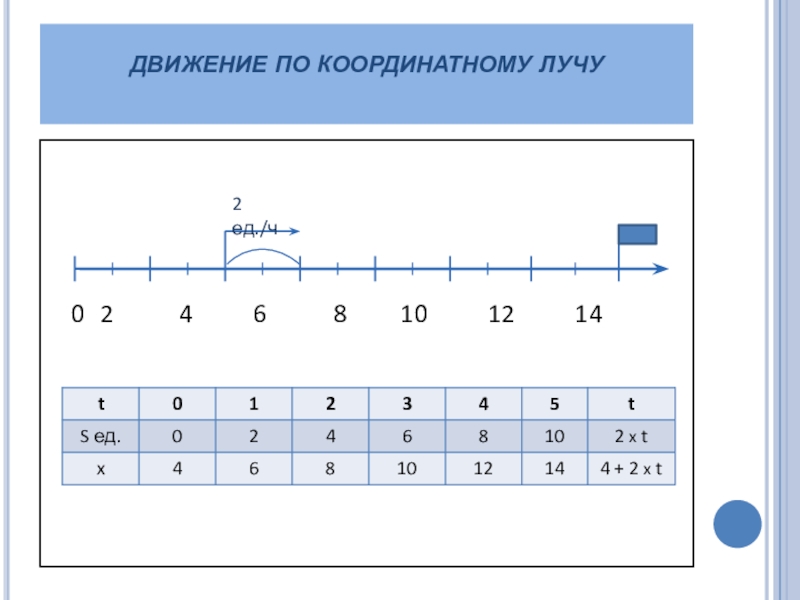 ДВИЖЕНИЕ ПО КООРДИНАТНОМУ ЛУЧУ

2 ед./ч

0 2 4 6 8 10 12 14

| t | 0 | 1 | 2 | 3 | 4 | 5 | t |
|---|---|---|---|---|---|---|---|
| S ед. | 0 | 2 | 4 | 6 | 8 | 10 | 2 x t |
| x | 4 | 6 | 8 | 10 | 12 | 14 | 4 + 2 x t |